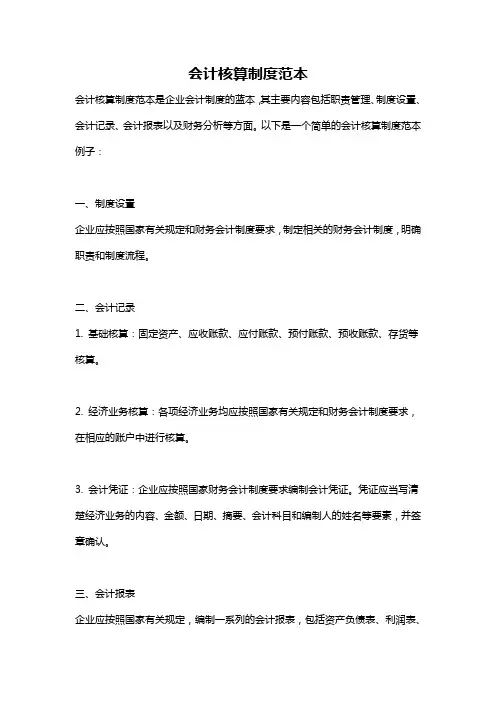 会计核算制度范本

会计核算制度范本是企业会计制度的蓝本，其主要内容包括职责管理、制度设置、会计记录、会计报表以及财务分析等方面。以下是一个简单的会计核算制度范本例子：

一、制度设置

企业应按照国家有关规定和财务会计制度要求，制定相关的财务会计制度，明确职责和制度流程。

二、会计记录

1. 基础核算：固定资产、应收账款、应付账款、预付账款、预收账款、存货等核算。

2. 经济业务核算：各项经济业务均应按照国家有关规定和财务会计制度要求，在相应的账户中进行核算。

3. 会计凭证：企业应按照国家财务会计制度要求编制会计凭证。凭证应当写清楚经济业务的内容、金额、日期、摘要、会计科目和编制人的姓名等要素，并签章确认。

三、会计报表

企业应按照国家有关规定，编制一系列的会计报表，包括资产负债表、利润表、